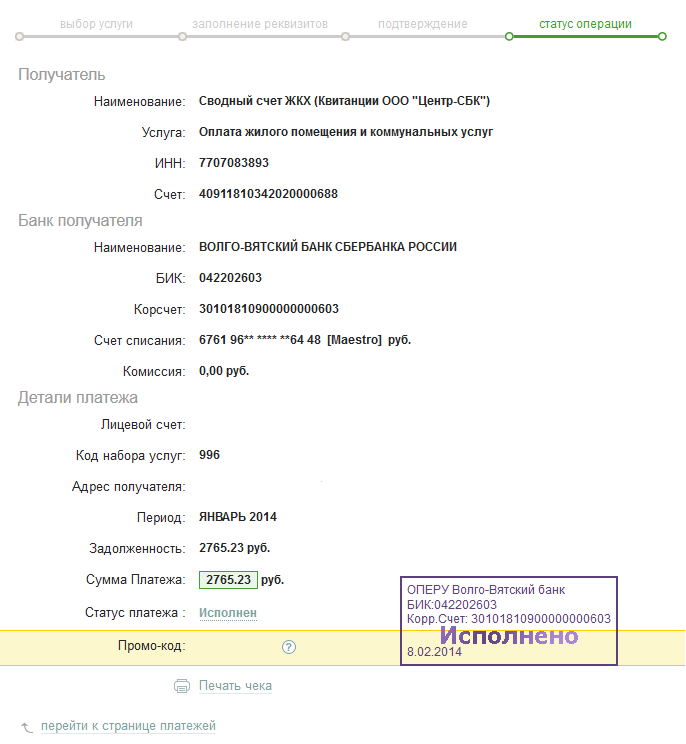 выбор услуги заполнение реквизитов подтверждение статус операции

Получатель

Наименование: Сводный счет ЖКХ (Квитанции ООО "Центр-СБК")

Услуга: Оплата жилого помещения и коммунальных услуг

ИНН: 7707083893

Счет: 40911810342020000688

Банк получателя

Наименование: ВОЛГО-ВЯТСКИЙ БАНК СБЕРБАНКА РОССИИ

БИК: 042202603

Корсчет: 30101810900000000603

Счет списания: 6761 96** **** **64 48 [Maestro] руб.

Комиссия: 0,00 руб.

Детали платежа

Лицевой счет:

Код набора услуг: 996

Адрес получателя:

Период: ЯНВАРЬ 2014

Задолженность: 2765.23 руб.

Сумма Платежа: 2765.23 руб.

Статус платежа : Исполнен

Промо-код: ?

ОПЕРУ Волго-Вятский банк
БИК:042202603
Корр.Счет: 30101810900000000603
Исполнено
8.02.2014

Печать чека

перейти к странице платежей